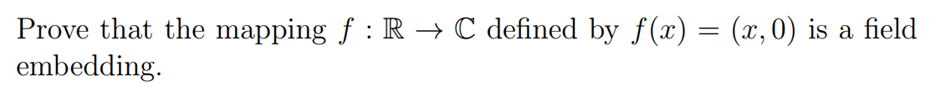 Prove that the mapping $f : \mathbb{R} \to \mathbb{C}$ defined by $f(x) = (x, 0)$ is a field embedding.